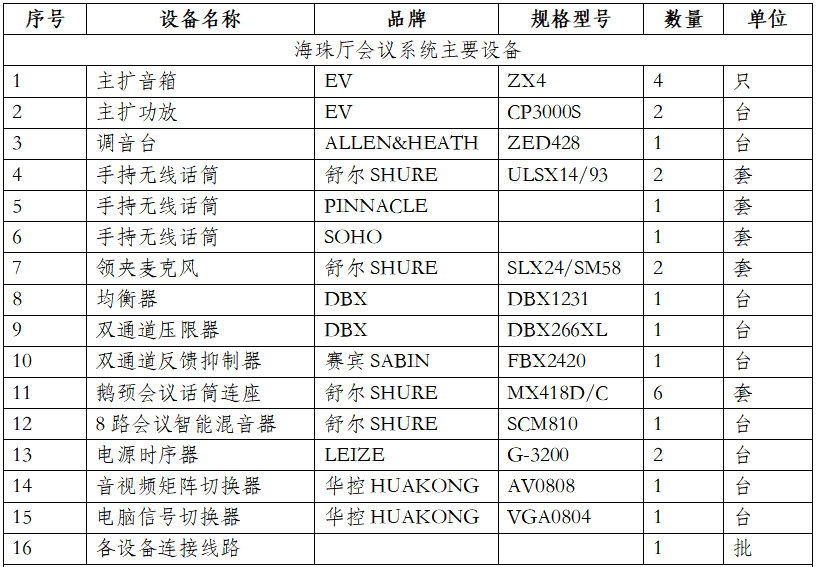 | 序号 | 设备名称 | 品牌 | 规格型号 | 数量 | 单位 |
|---|---|---|---|---|---|
| 海珠厅会议系统主要设备 | | | | | |
| 1 | 主扩音箱 | EV | ZX4 | 4 | 只 |
| 2 | 主扩功放 | EV | CP3000S | 2 | 台 |
| 3 | 调音台 | ALLEN&HEATH | ZED428 | 1 | 台 |
| 4 | 手持无线话筒 | 舒尔 SHURE | ULSX14/93 | 2 | 套 |
| 5 | 手持无线话筒 | PINNACLE | | 1 | 套 |
| 6 | 手持无线话筒 | SOHO | | 1 | 套 |
| 7 | 领夹麦克风 | 舒尔 SHURE | SLX24/SM58 | 2 | 套 |
| 8 | 均衡器 | DBX | DBX1231 | 1 | 台 |
| 9 | 双通道压限器 | DBX | DBX266XL | 1 | 台 |
| 10 | 双通道反馈抑制器 | 赛宾 SABIN | FBX2420 | 1 | 台 |
| 11 | 鹅颈会议话筒连座 | 舒尔 SHURE | MX418D/C | 6 | 套 |
| 12 | 8 路会议智能混音器 | 舒尔 SHURE | SCM810 | 1 | 台 |
| 13 | 电源时序器 | LEIZE | G-3200 | 2 | 台 |
| 14 | 音视频矩阵切换器 | 华控 HUAKONG | AV0808 | 1 | 台 |
| 15 | 电脑信号切换器 | 华控 HUAKONG | VGA0804 | 1 | 台 |
| 16 | 各设备连接线路 | | | 1 | 批 |